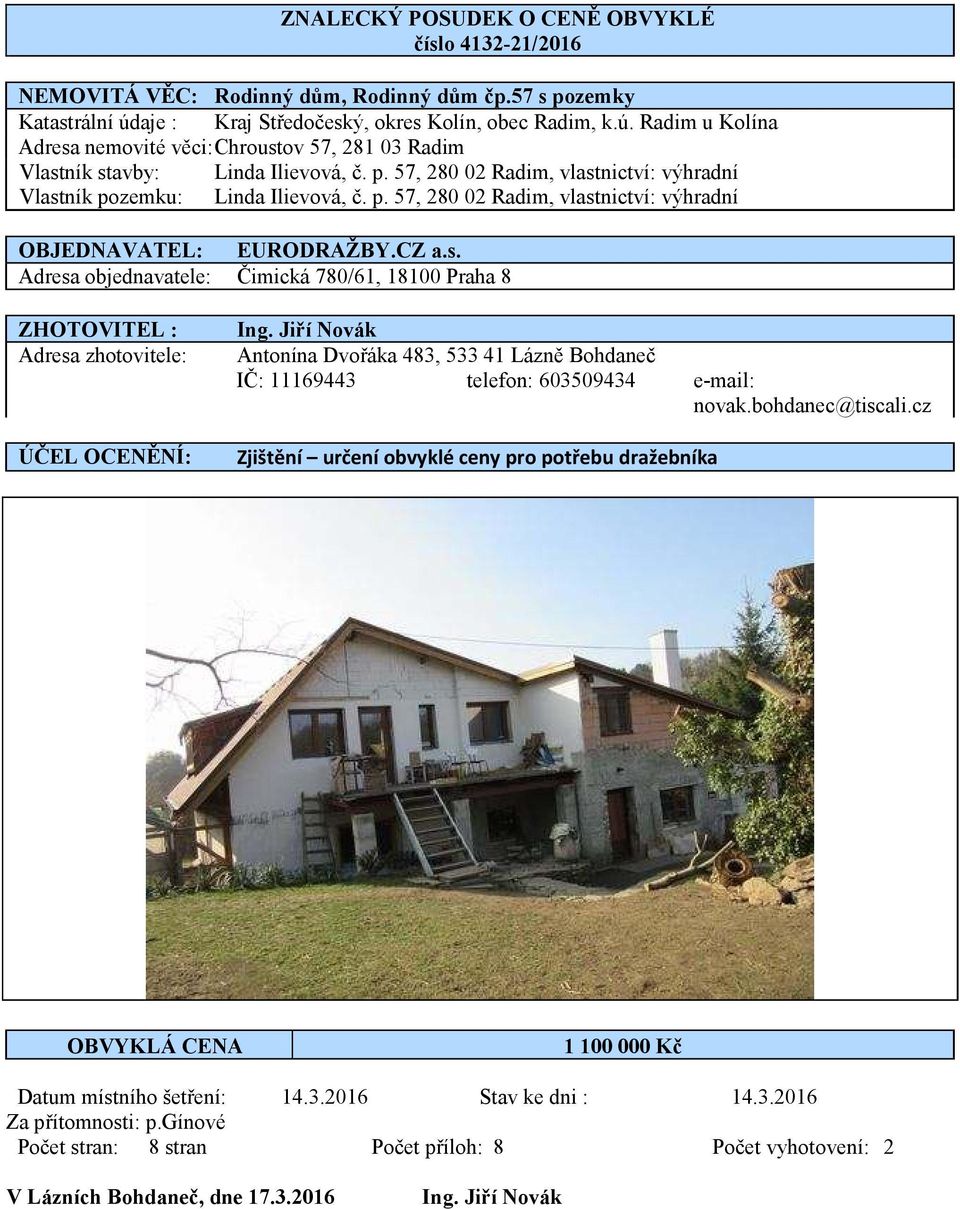 ZNALECKÝ POSUDEK O CENĚ OBVYKLÉ
číslo 4132-21/2016

NEMOVITÁ VĚC: Rodinný dům, Rodinný dům čp.57 s pozemky
Katastrální údaje : Kraj Středočeský, okres Kolín, obec Radim, k.ú. Radim u Kolína
Adresa nemovité věci: Chroustov 57, 281 03 Radim
Vlastník stavby: Linda Ilievová, č. p. 57, 280 02 Radim, vlastnictví: výhradní
Vlastník pozemku: Linda Ilievová, č. p. 57, 280 02 Radim, vlastnictví: výhradní

OBJEDNAVATEL: EURODRAŽBY.CZ a.s.
Adresa objednavatele: Čimická 780/61, 18100 Praha 8

ZHOTOVITEL : Ing. Jiří Novák
Adresa zhotovitele: Antonína Dvořáka 483, 533 41 Lázně Bohdaneč
IČ: 11169443 telefon: 603509434 e-mail: novak.bohdanec@tiscali.cz

ÚČEL OCENĚNÍ: Zjištění – určení obvyklé ceny pro potřebu dražebníka

OBVYKLÁ CENA 1 100 000 Kč

Datum místního šetření: 14.3.2016 Stav ke dni : 14.3.2016
Za přítomnosti: p.Gínové
Počet stran: 8 stran Počet příloh: 8 Počet vyhotovení: 2

V Lázních Bohdaneč, dne 17.3.2016 Ing. Jiří Novák